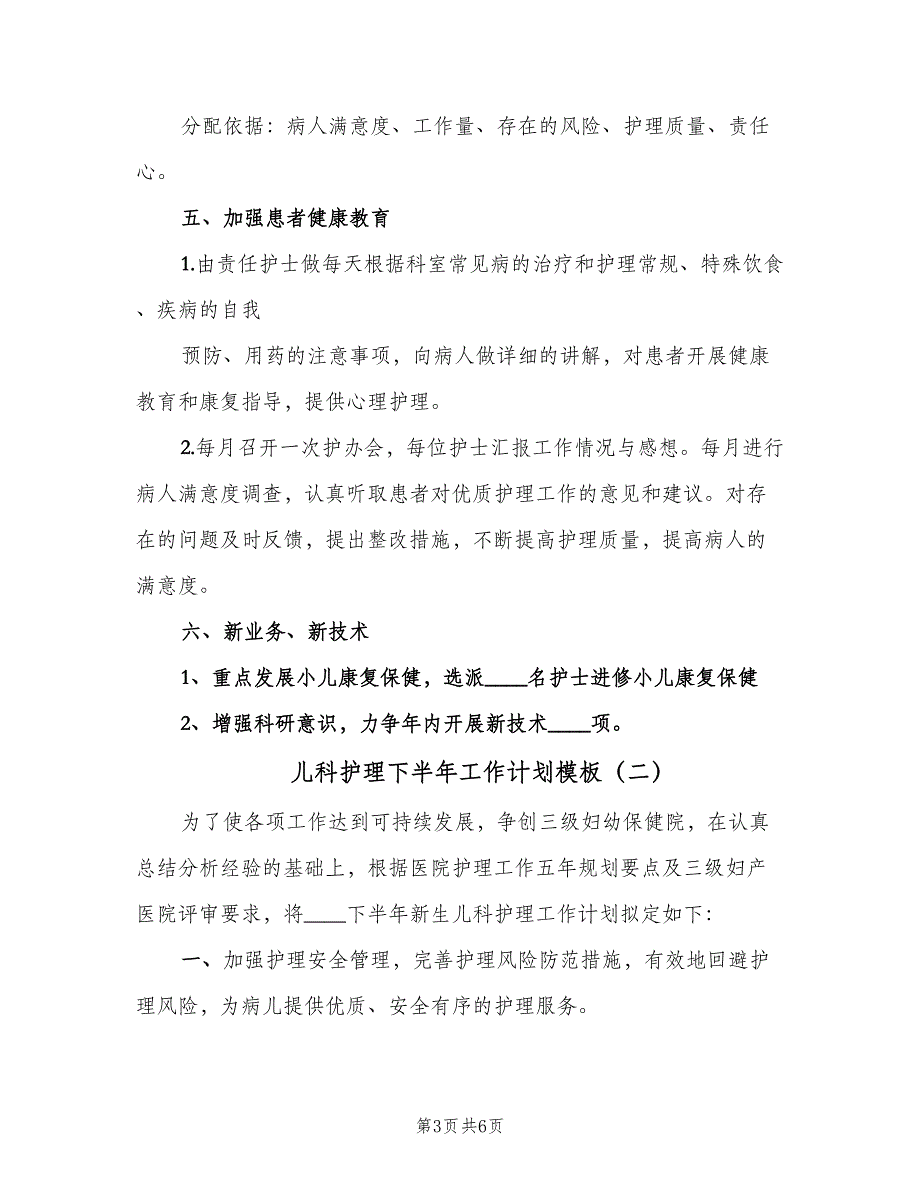 分配依据：病人满意度、工作量、存在的风险、护理质量、责任心。

五、加强患者健康教育

1.由责任护士做每天根据科室常见病的治疗和护理常规、特殊饮食、疾病的自我

预防、用药的注意事项，向病人做详细的讲解，对患者开展健康教育和康复指导，提供心理护理。

2.每月召开一次护办会，每位护士汇报工作情况与感想。每月进行病人满意度调查，认真听取患者对优质护理工作的意见和建议。对存在的问题及时反馈，提出整改措施，不断提高护理质量，提高病人的满意度。

六、新业务、新技术

1、重点发展小儿康复保健，选派____名护士进修小儿康复保健

2、增强科研意识，力争年内开展新技术____项。

儿科护理下半年工作计划模板（二）

为了使各项工作达到可持续发展，争创三级妇幼保健院，在认真总结分析经验的基础上，根据医院护理工作五年规划要点及三级妇产医院评审要求，将____下半年新生儿科护理工作计划拟定如下：

一、加强护理安全管理，完善护理风险防范措施，有效地回避护理风险，为病儿提供优质、安全有序的护理服务。

第3页 共6页